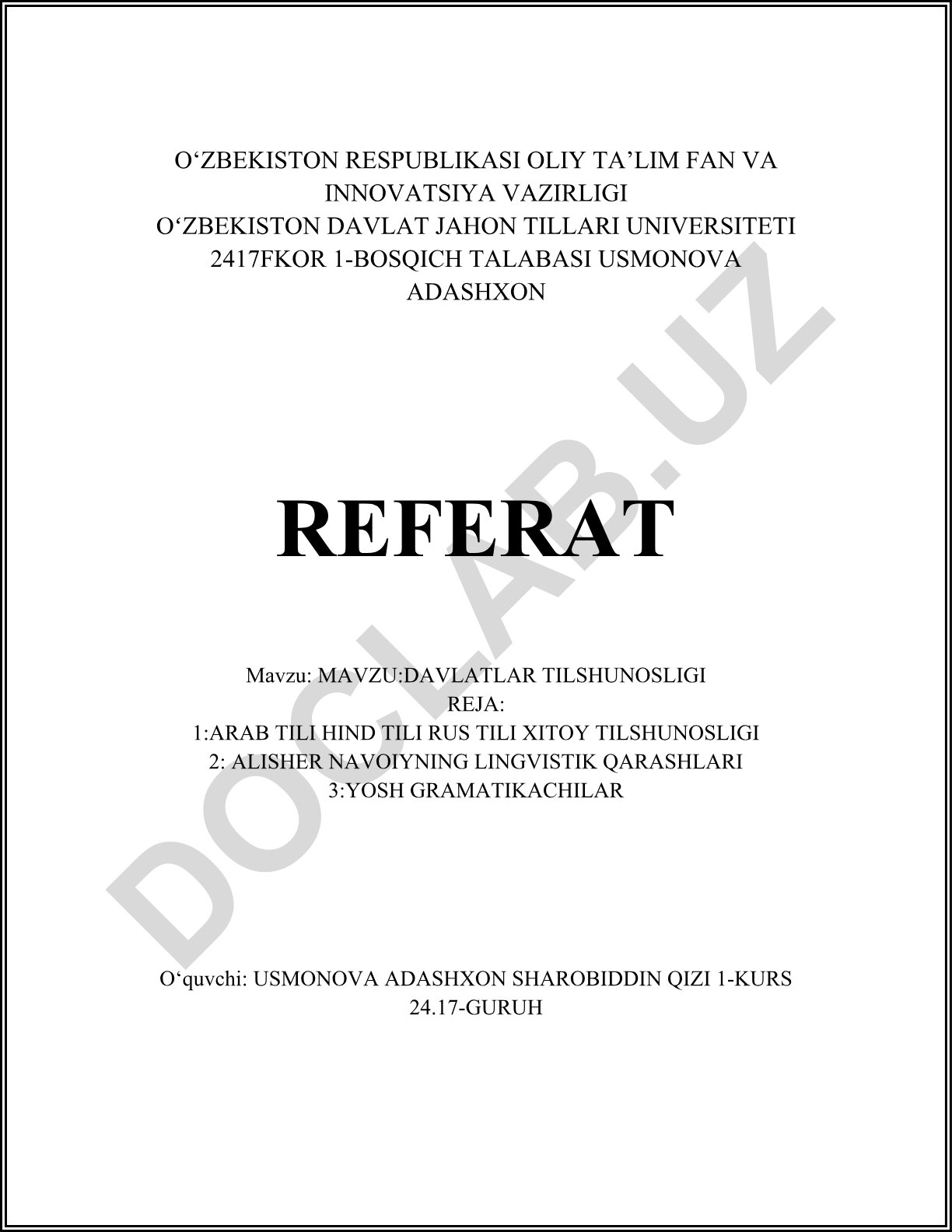 O‘ZBEKISTON RESPUBLIKASI OLIY TA’LIM FAN VA INNOVATSIYA VAZIRLIGI
O‘ZBEKISTON DAVLAT JAHON TILLARI UNIVERSITETI
2417FKOR 1-BOSQICH TALABASI USMONOVA ADASHXON

REFERAT

Mavzu: MAVZU:DAVLATLAR TILSHUNOSLIGI
REJA:
1:ARAB TILI HIND TILI RUS TILI XITOY TILSHUNOSLIGI
2: ALISHER NAVOIYNING LINGVISTIK QARASHLARI
3:YOSH GRAMATIKACHILAR

O‘quvchi: USMONOVA ADASHXON SHAROBIDDIN QIZI 1-KURS 24.17-GURUH

DOCLAB.UZ